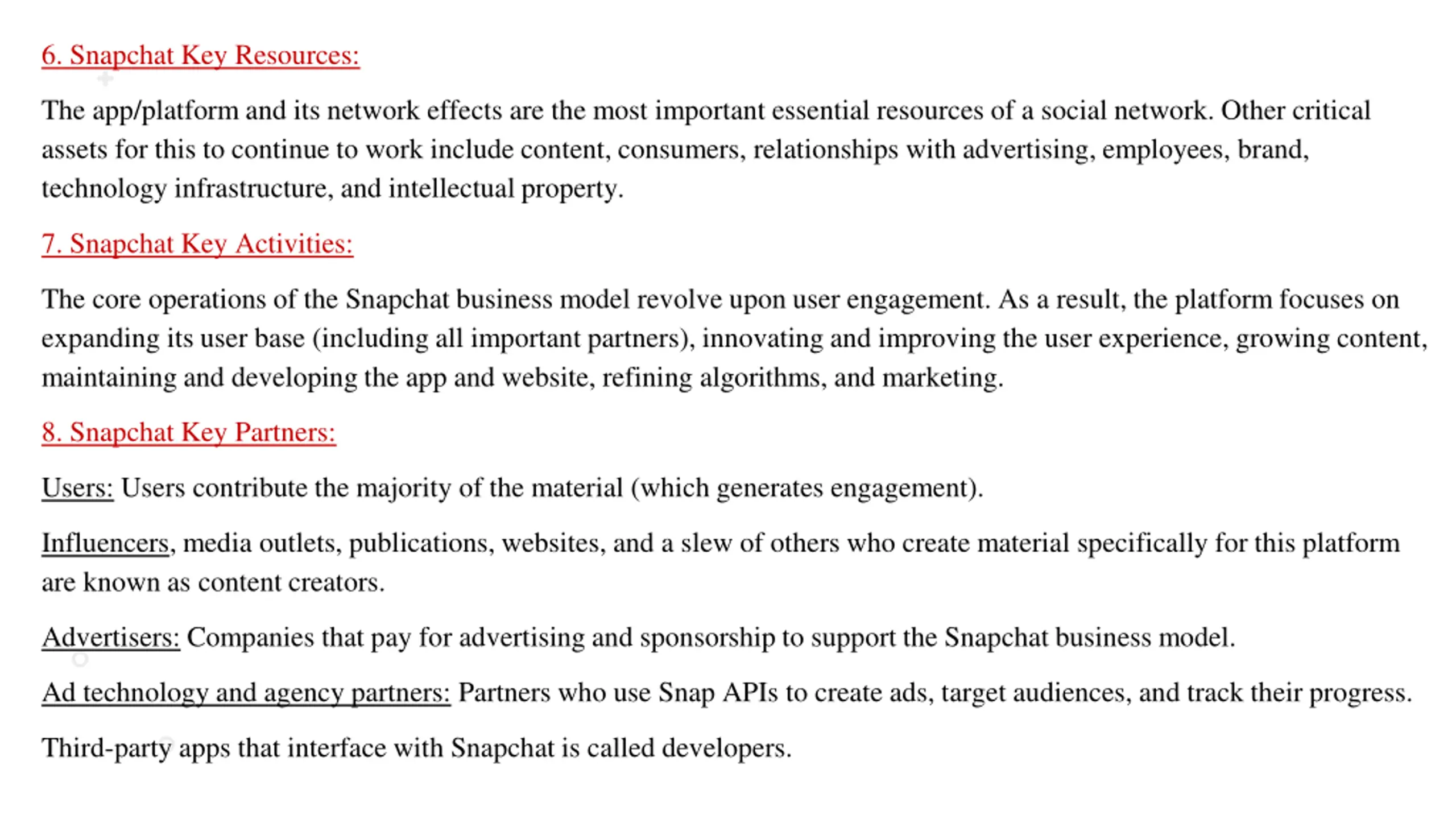 6. Snapchat Key Resources:

The app/platform and its network effects are the most important essential resources of a social network. Other critical assets for this to continue to work include content, consumers, relationships with advertising, employees, brand, technology infrastructure, and intellectual property.

7. Snapchat Key Activities:

The core operations of the Snapchat business model revolve upon user engagement. As a result, the platform focuses on expanding its user base (including all important partners), innovating and improving the user experience, growing content, maintaining and developing the app and website, refining algorithms, and marketing.

8. Snapchat Key Partners:

Users: Users contribute the majority of the material (which generates engagement).

Influencers, media outlets, publications, websites, and a slew of others who create material specifically for this platform are known as content creators.

Advertisers: Companies that pay for advertising and sponsorship to support the Snapchat business model.

Ad technology and agency partners: Partners who use Snap APIs to create ads, target audiences, and track their progress.

Third-party apps that interface with Snapchat is called developers.